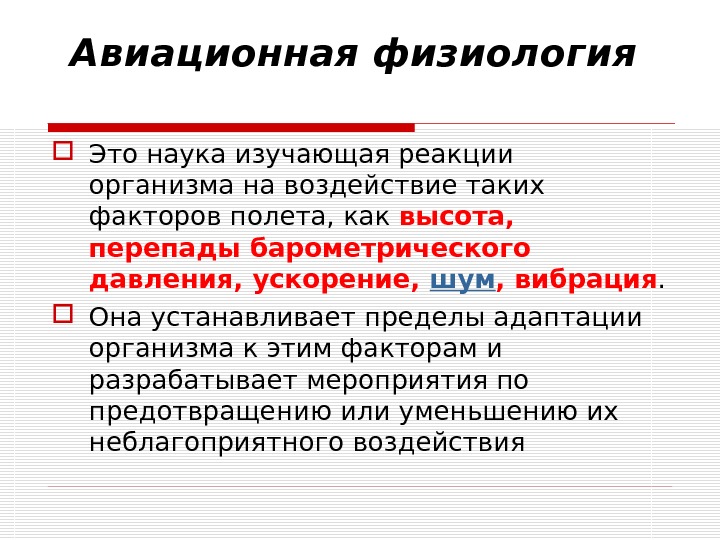 Авиационная физиология

☐ Это наука изучающая реакции организма на воздействие таких факторов полета, как высота, перепады барометрического давления, ускорение, шум, вибрация.

☐ Она устанавливает пределы адаптации организма к этим факторам и разрабатывает мероприятия по предотвращению или уменьшению их неблагоприятного воздействия